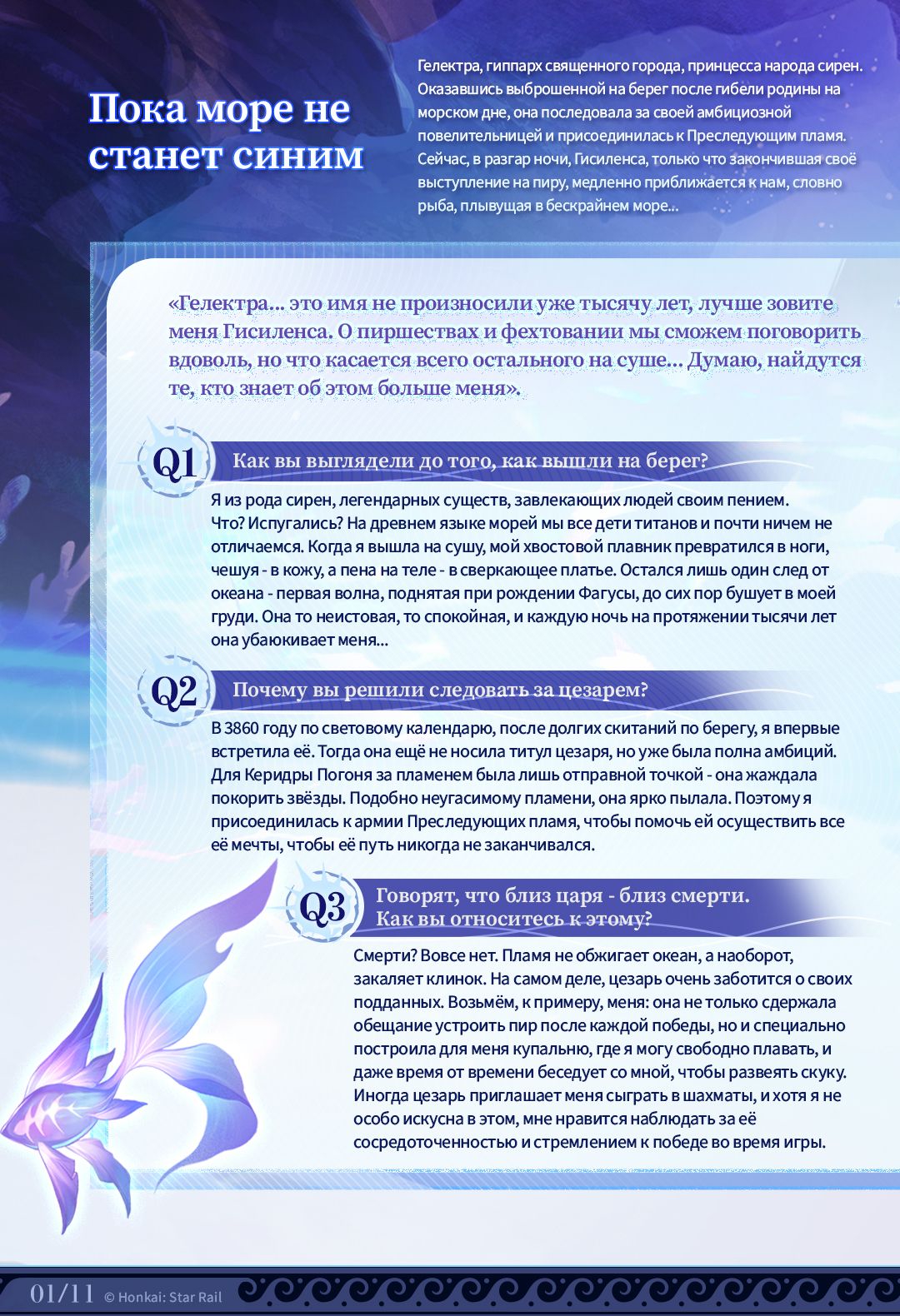 Пока море не станет синим

Гелектра, гиппарх священного города, принцесса народа сирен. Оказавшись выброшенной на берег после гибели родины на морском дне, она последовала за своей амбициозной повелительницей и присоединилась к Преследующим пламя. Сейчас, в разгар ночи, Гисиленса, только что закончившая своё выступление на пиру, медленно приближается к нам, словно рыба, плывущая в бескрайнем море...

«Гелектра... это имя не произносили уже тысячу лет, лучше зовите меня Гисиленса. О пиршествах и фехтовании мы сможем поговорить вдоволь, но что касается всего остального на суше... Думаю, найдутся те, кто знает об этом больше меня».

Q1 Как вы выглядели до того, как вышли на берег?

Я из рода сирен, легендарных существ, завлекающих людей своим пением. Что? Испугались? На древнем языке морей мы все дети титанов и почти ничем не отличаемся. Когда я вышла на сушу, мой хвостовой плавник превратился в ноги, чешуя - в кожу, а пена на теле - в сверкающее платье. Остался лишь один след от океана - первая волна, поднятая при рождении Фагусы, до сих пор бушует в моей груди. Она то неистовая, то спокойная, и каждую ночь на протяжении тысячи лет она убаюкивает меня...

Q2 Почему вы решили следовать за цезарем?

В 3860 году по световому календарю, после долгих скитаний по берегу, я впервые встретила её. Тогда она ещё не носила титул цезаря, но уже была полна амбиций. Для Керидры Погоня за пламенем была лишь отправной точкой - она жаждала покорить звёзды. Подобно неугасимому пламени, она ярко пылала. Поэтому я присоединилась к армии Преследующих пламя, чтобы помочь ей осуществить все её мечты, чтобы её путь никогда не заканчивался.

Q3 Говорят, что близ царя - близ смерти. Как вы относитесь к этому?

Смерти? Вовсе нет. Пламя не обжигает океан, а наоборот, закаляет клинок. На самом деле, цезарь очень заботится о своих подданных. Возьмём, к примеру, меня: она не только сдержала обещание устроить пир после каждой победы, но и специально построила для меня купальню, где я могу свободно плавать, и даже время от времени беседует со мной, чтобы развеять скуку. Иногда цезарь приглашает меня сыграть в шахматы, и хотя я не особо искусна в этом, мне нравится наблюдать за её сосредоточенностью и стремлением к победе во время игры.

01/11 © Honkai: Star Rail